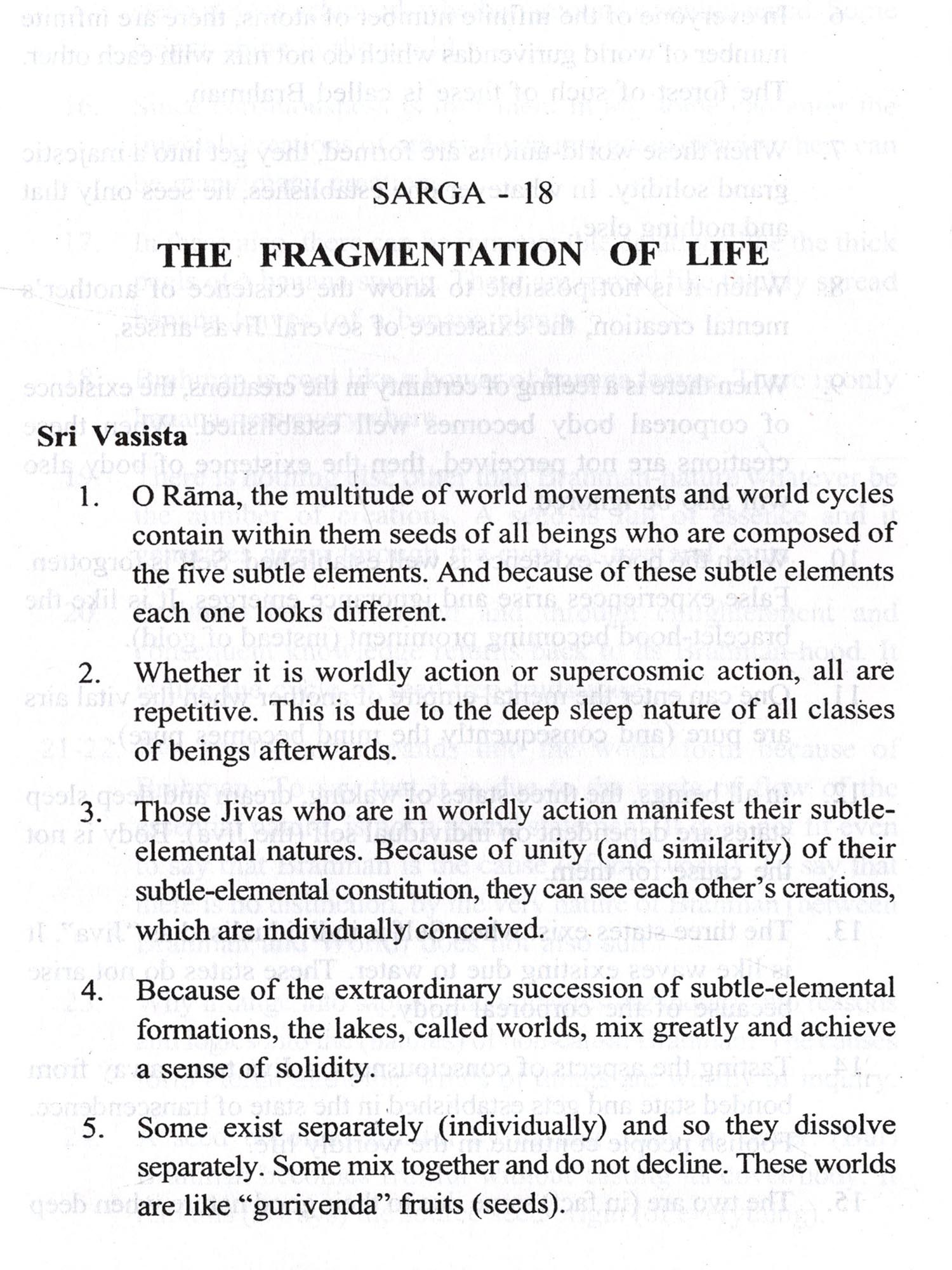 SARGA - 18

THE FRAGMENTATION OF LIFE

Sri Vasista

1. O Rāma, the multitude of world movements and world cycles contain within them seeds of all beings who are composed of the five subtle elements. And because of these subtle elements each one looks different.

2. Whether it is worldly action or supercosmic action, all are repetitive. This is due to the deep sleep nature of all classes of beings afterwards.

3. Those Jivas who are in worldly action manifest their subtle-elemental natures. Because of unity (and similarity) of their subtle-elemental constitution, they can see each other's creations, which are individually conceived.

4. Because of the extraordinary succession of subtle-elemental formations, the lakes, called worlds, mix greatly and achieve a sense of solidity.

5. Some exist separately (individually) and so they dissolve separately. Some mix together and do not decline. These worlds are like "gurivenda" fruits (seeds).